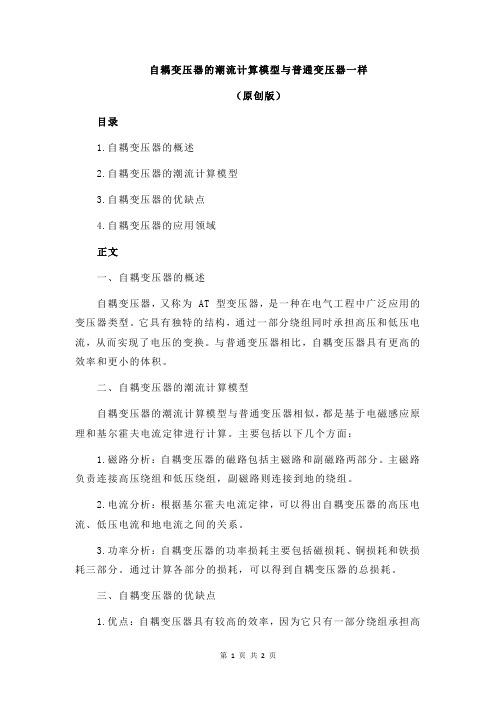 自耦变压器的潮流计算模型与普通变压器一样

（原创版）

目录

1.自耦变压器的概述

2.自耦变压器的潮流计算模型

3.自耦变压器的优缺点

4.自耦变压器的应用领域

正文

一、自耦变压器的概述

自耦变压器，又称为 AT 型变压器，是一种在电气工程中广泛应用的变压器类型。它具有独特的结构，通过一部分绕组同时承担高压和低压电流，从而实现了电压的变换。与普通变压器相比，自耦变压器具有更高的效率和更小的体积。

二、自耦变压器的潮流计算模型

自耦变压器的潮流计算模型与普通变压器相似，都是基于电磁感应原理和基尔霍夫电流定律进行计算。主要包括以下几个方面：

1.磁路分析：自耦变压器的磁路包括主磁路和副磁路两部分。主磁路负责连接高压绕组和低压绕组，副磁路则连接到地的绕组。

2.电流分析：根据基尔霍夫电流定律，可以得出自耦变压器的高压电流、低压电流和地电流之间的关系。

3.功率分析：自耦变压器的功率损耗主要包括磁损耗、铜损耗和铁损耗三部分。通过计算各部分的损耗，可以得到自耦变压器的总损耗。

三、自耦变压器的优缺点

1.优点：自耦变压器具有较高的效率，因为它只有一部分绕组承担高

第 1 页 共 2 页